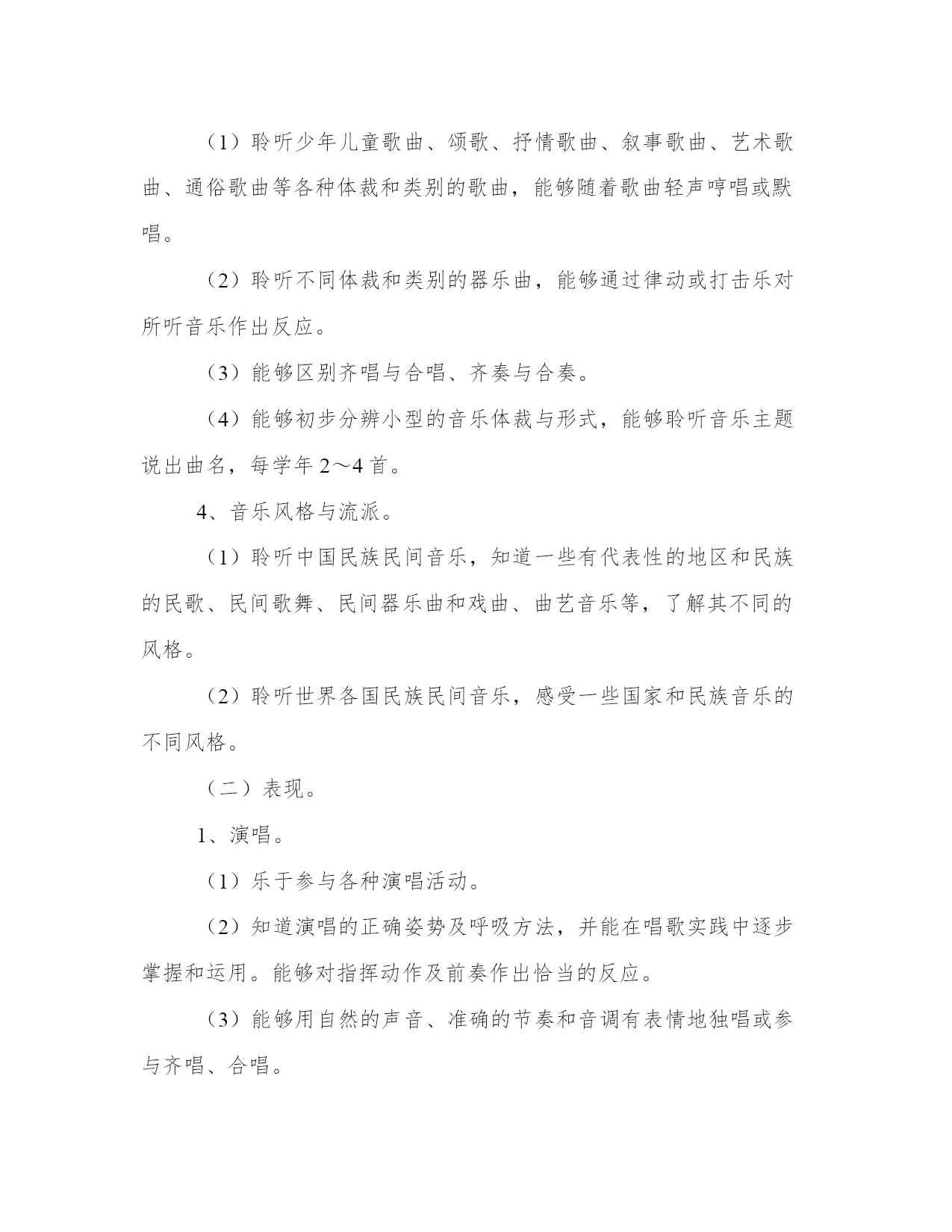 （1）聆听少年儿童歌曲、颂歌、抒情歌曲、叙事歌曲、艺术歌曲、通俗歌曲等各种体裁和类别的歌曲，能够随着歌曲轻声哼唱或默唱。

（2）聆听不同体裁和类别的器乐曲，能够通过律动或打击乐对所听音乐作出反应。

（3）能够区别齐唱与合唱、齐奏与合奏。

（4）能够初步分辨小型的音乐体裁与形式，能够聆听音乐主题说出曲名，每学年2～4首。

4、音乐风格与流派。

（1）聆听中国民族民间音乐，知道一些有代表性的地区和民族的民歌、民间歌舞、民间器乐曲和戏曲、曲艺音乐等，了解其不同的风格。

（2）聆听世界各国民族民间音乐，感受一些国家和民族音乐的不同风格。

（二）表现。

1、演唱。

（1）乐于参与各种演唱活动。

（2）知道演唱的正确姿势及呼吸方法，并能在唱歌实践中逐步掌握和运用。能够对指挥动作及前奏作出恰当的反应。

（3）能够用自然的声音、准确的节奏和音调有表情地独唱或参与齐唱、合唱。